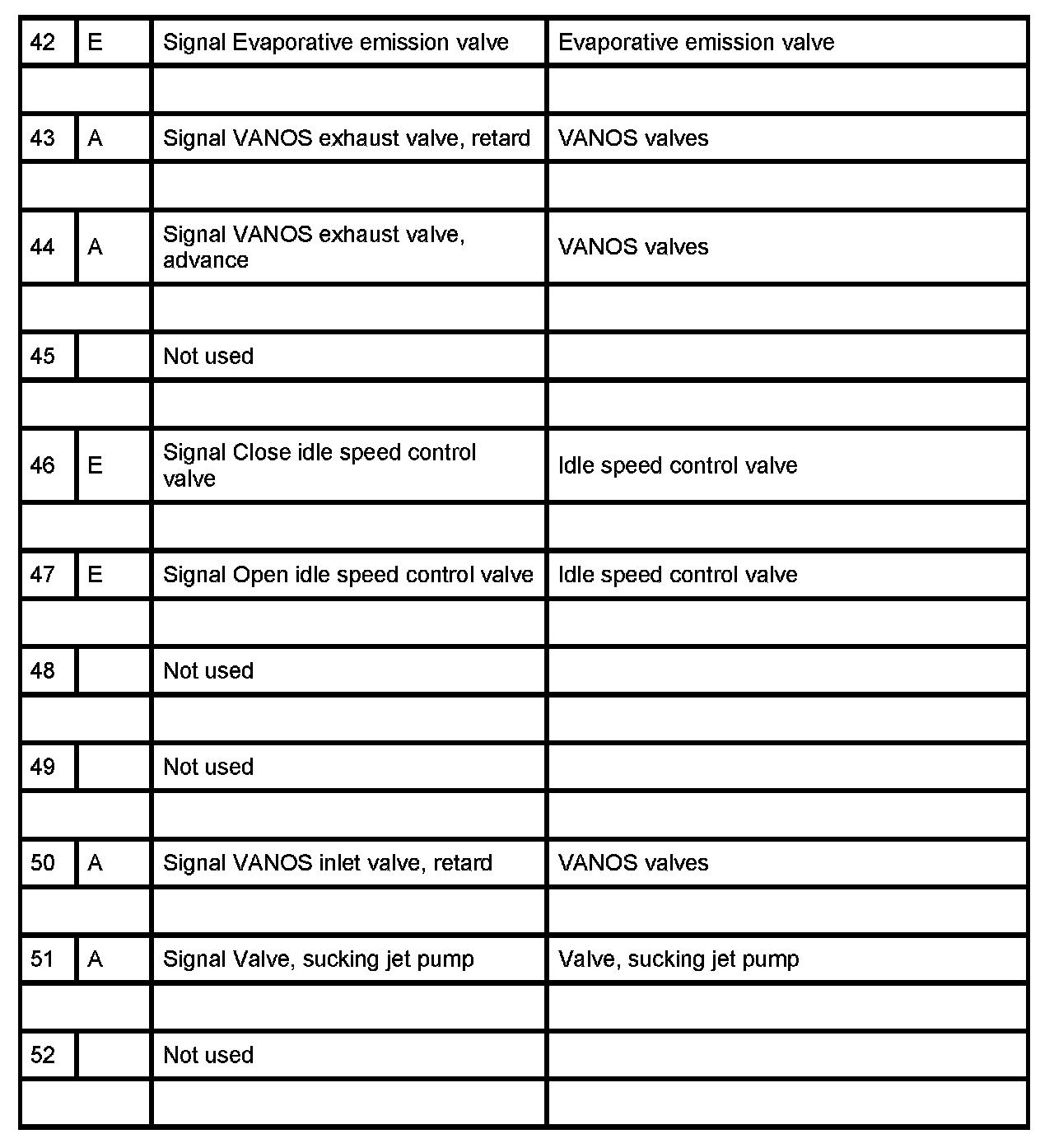 | 42 | E | Signal Evaporative emission valve | Evaporative emission valve |
|---|---|---|---|
| | | | |
| 43 | A | Signal VANOS exhaust valve, retard | VANOS valves |
| | | | |
| 44 | A | Signal VANOS exhaust valve, advance | VANOS valves |
| | | | |
| 45 | | Not used | |
| | | | |
| 46 | E | Signal Close idle speed control valve | Idle speed control valve |
| | | | |
| 47 | E | Signal Open idle speed control valve | Idle speed control valve |
| | | | |
| 48 | | Not used | |
| | | | |
| 49 | | Not used | |
| | | | |
| 50 | A | Signal VANOS inlet valve, retard | VANOS valves |
| | | | |
| 51 | A | Signal Valve, sucking jet pump | Valve, sucking jet pump |
| | | | |
| 52 | | Not used | |
| | | | |